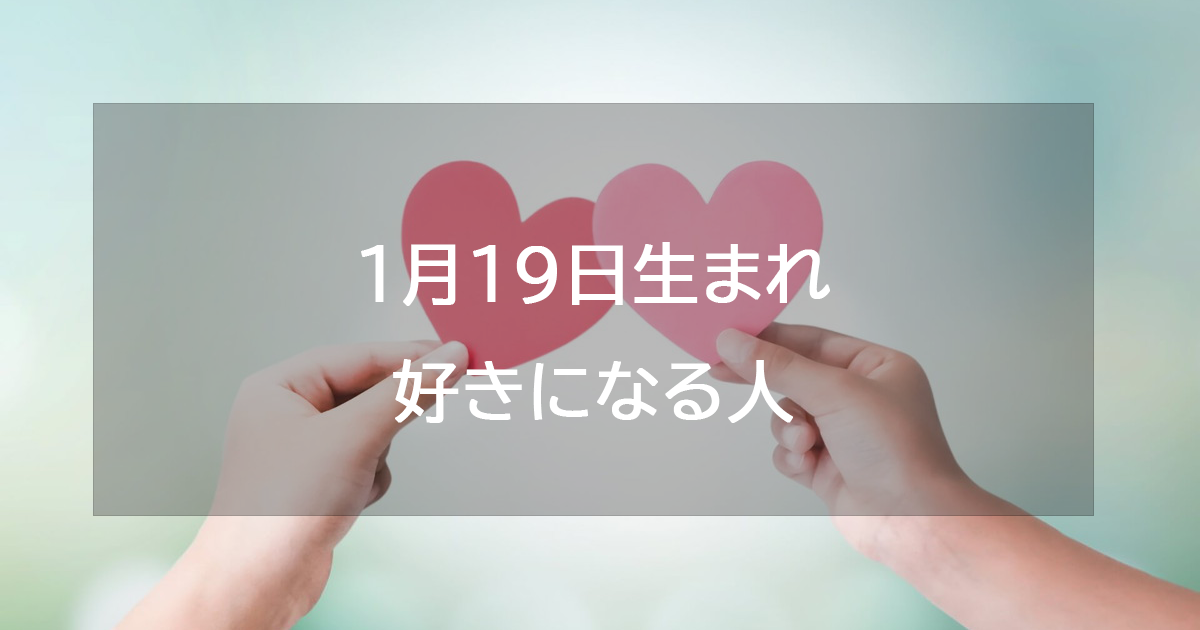 1月19日生まれ
好きになる人